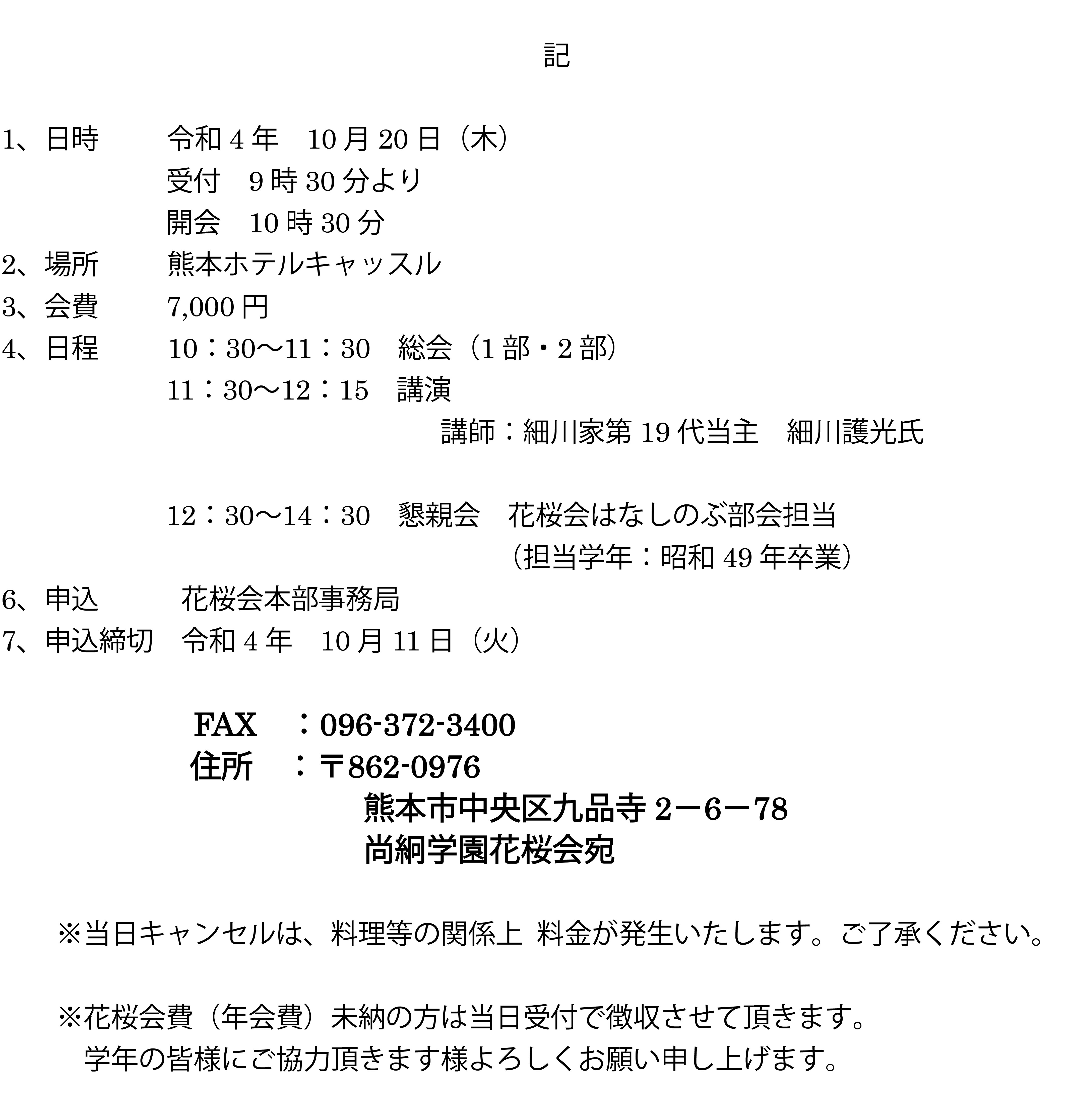 記

1、日時　　令和 4 年　10 月 20 日（木）
受付　9 時 30 分より
開会　10 時 30 分
2、場所　　熊本ホテルキャッスル
3、会費　　7,000 円
4、日程　　10：30～11：30　総会（1 部・2 部）
11：30～12：15　講演
講師：細川家第 19 代当主　細川護光氏

12：30～14：30　懇親会　花桜会はなしのぶ部会担当
（担当学年：昭和 49 年卒業）
6、申込　　花桜会本部事務局
7、申込締切　令和 4 年　10 月 11 日（火）

FAX　：096-372-3400
住所　：〒862-0976
熊本市中央区九品寺 2－6－78
尚絅学園花桜会宛

※当日キャンセルは、料理等の関係上 料金が発生いたします。ご了承ください。

※花桜会費（年会費）未納の方は当日受付で徴収させて頂きます。
学年の皆様にご協力頂きます様よろしくお願い申し上げます。